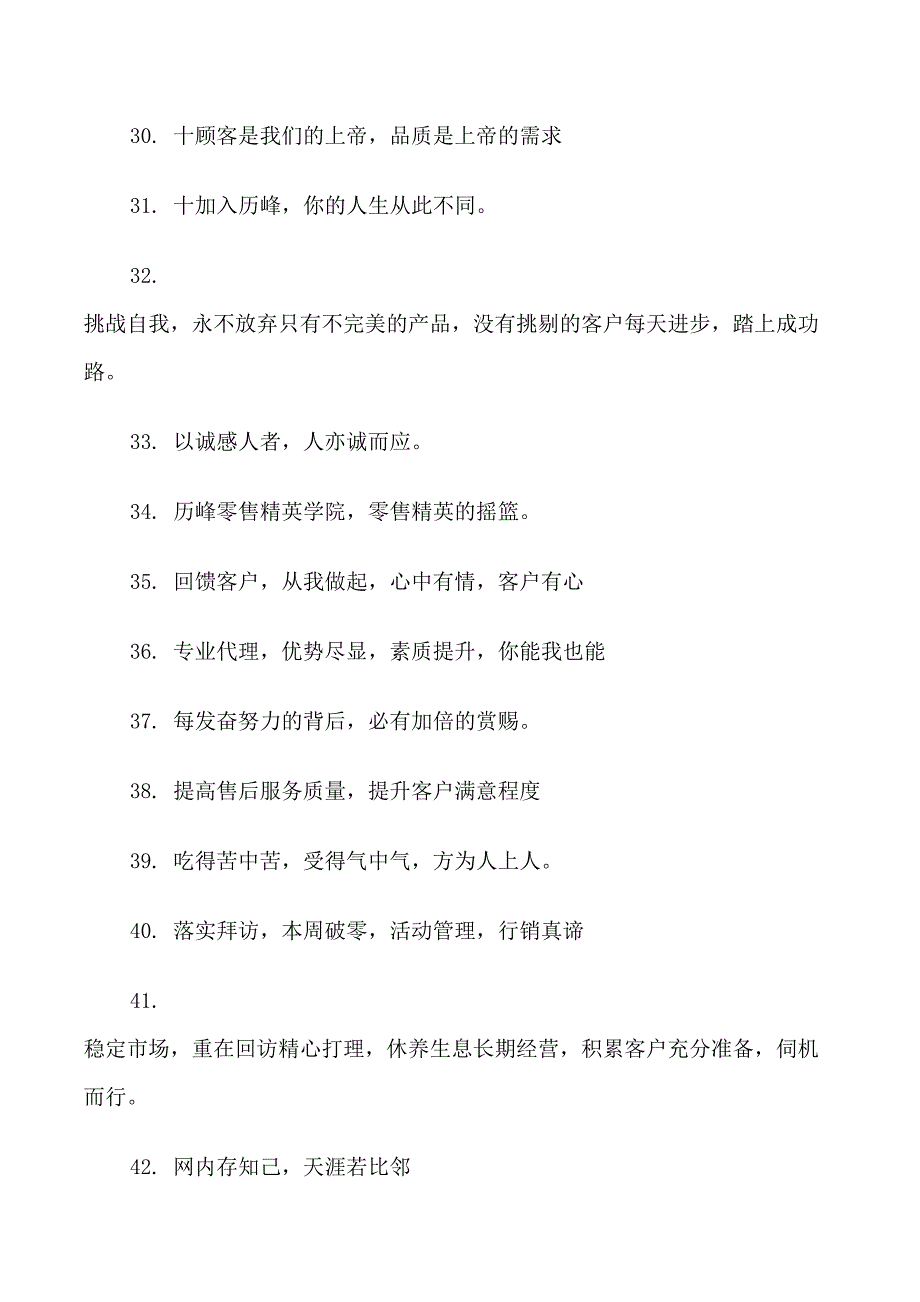 30. 十顾客是我们的上帝，品质是上帝的需求

31. 十加入历峰，你的人生从此不同。

32.
挑战自我，永不放弃只有不完美的产品，没有挑剔的客户每天进步，踏上成功路。

33. 以诚感人者，人亦诚而应。

34. 历峰零售精英学院，零售精英的摇篮。

35. 回馈客户，从我做起，心中有情，客户有心

36. 专业代理，优势尽显，素质提升，你能我也能

37. 每发奋努力的背后，必有加倍的赏赐。

38. 提高售后服务质量，提升客户满意程度

39. 吃得苦中苦，受得气中气，方为人上人。

40. 落实拜访，本周破零，活动管理，行销真谛

41.
稳定市场，重在回访精心打理，休养生息长期经营，积累客户充分准备，伺机而行。

42. 网内存知己，天涯若比邻